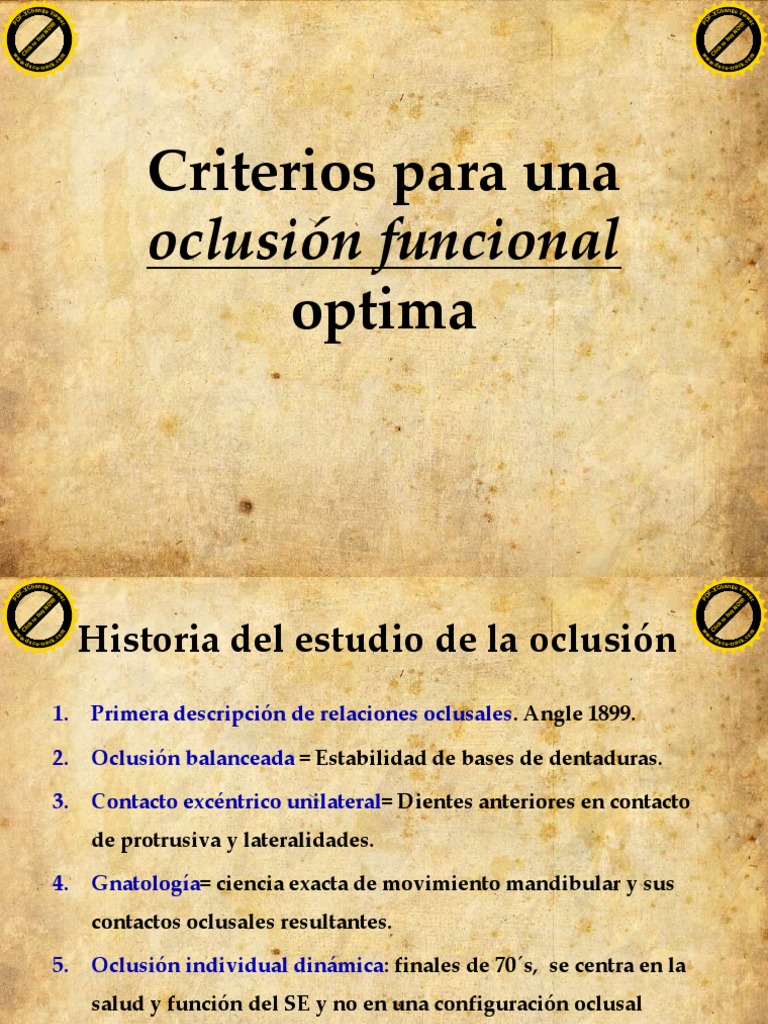 PDF-XChange Viewer
Click to buy NOW!
www.docu-track.com

PDF-XChange Viewer
Click to buy NOW!
www.docu-track.com

Criterios para una
oclusión funcional
optima

PDF-XChange Viewer
Click to buy NOW!
www.docu-track.com

PDF-XChange Viewer
Click to buy NOW!
www.docu-track.com

Historia del estudio de la oclusión

1. Primera descripción de relaciones oclusales. Angle 1899.
2. Oclusión balanceada = Estabilidad de bases de dentaduras.
3. Contacto excéntrico unilateral= Dientes anteriores en contacto de protrusiva y lateralidades.
4. Gnatología= ciencia exacta de movimiento mandibular y sus contactos oclusales resultantes.
5. Oclusión individual dinámica: finales de 70´s, se centra en la salud y función del SE y no en una configuración oclusal